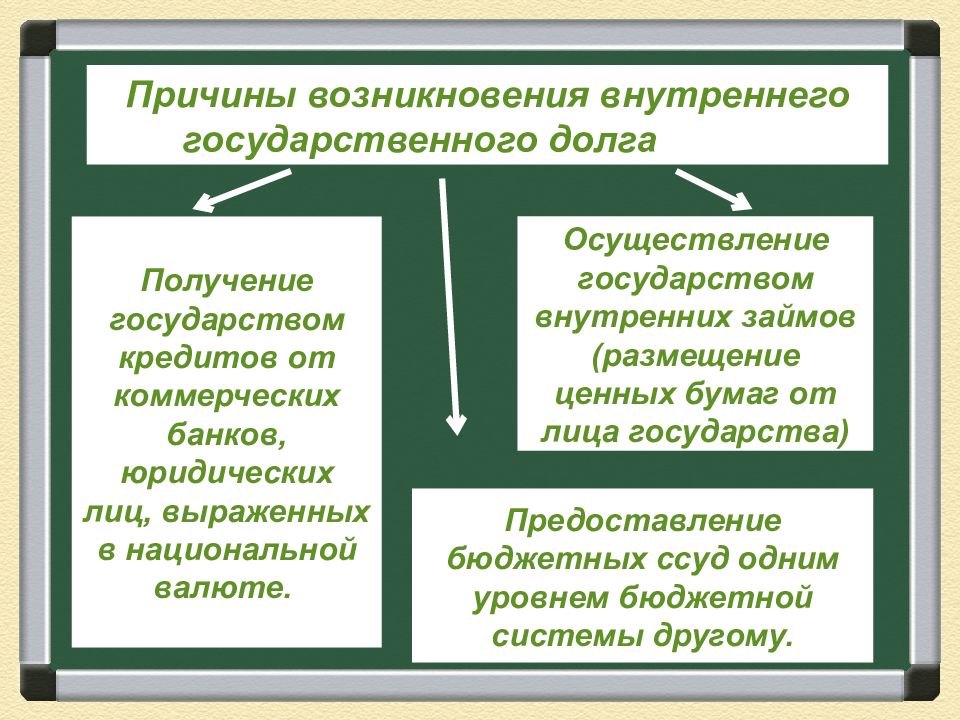 Причины возникновения внутреннего государственного долга

Получение государством кредитов от коммерческих банков, юридических лиц, выраженных в национальной валюте.

Осуществление государством внутренних займов (размещение ценных бумаг от лица государства)

Предоставление бюджетных ссуд одним уровнем бюджетной системы другому.